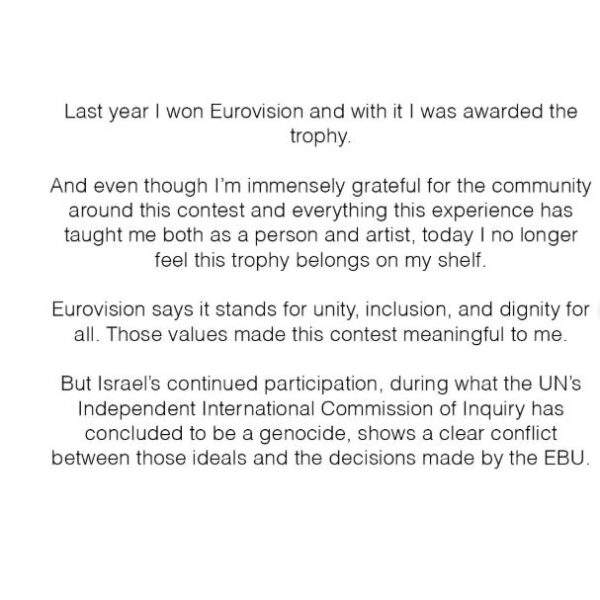 Last year I won Eurovision and with it I was awarded the trophy.

And even though I'm immensely grateful for the community around this contest and everything this experience has taught me both as a person and artist, today I no longer feel this trophy belongs on my shelf.

Eurovision says it stands for unity, inclusion, and dignity for all. Those values made this contest meaningful to me.

But Israel's continued participation, during what the UN's Independent International Commission of Inquiry has concluded to be a genocide, shows a clear conflict between those ideals and the decisions made by the EBU.